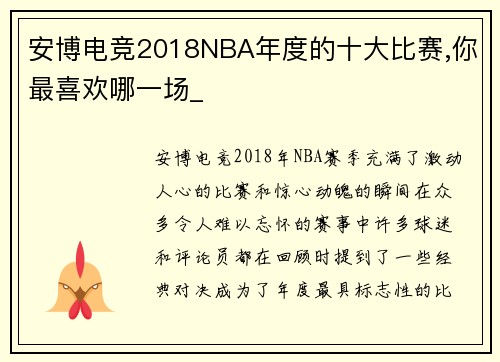 安博电竞2018NBA年度的十大比赛,你最喜欢哪一场_

安博电竞2018年NBA赛季充满了激动人心的比赛和惊心动魄的瞬间在众多令人难以忘怀的赛事中许多球迷和评论员都在回顾时提到了一些经典对决成为了年度最具标志性的比